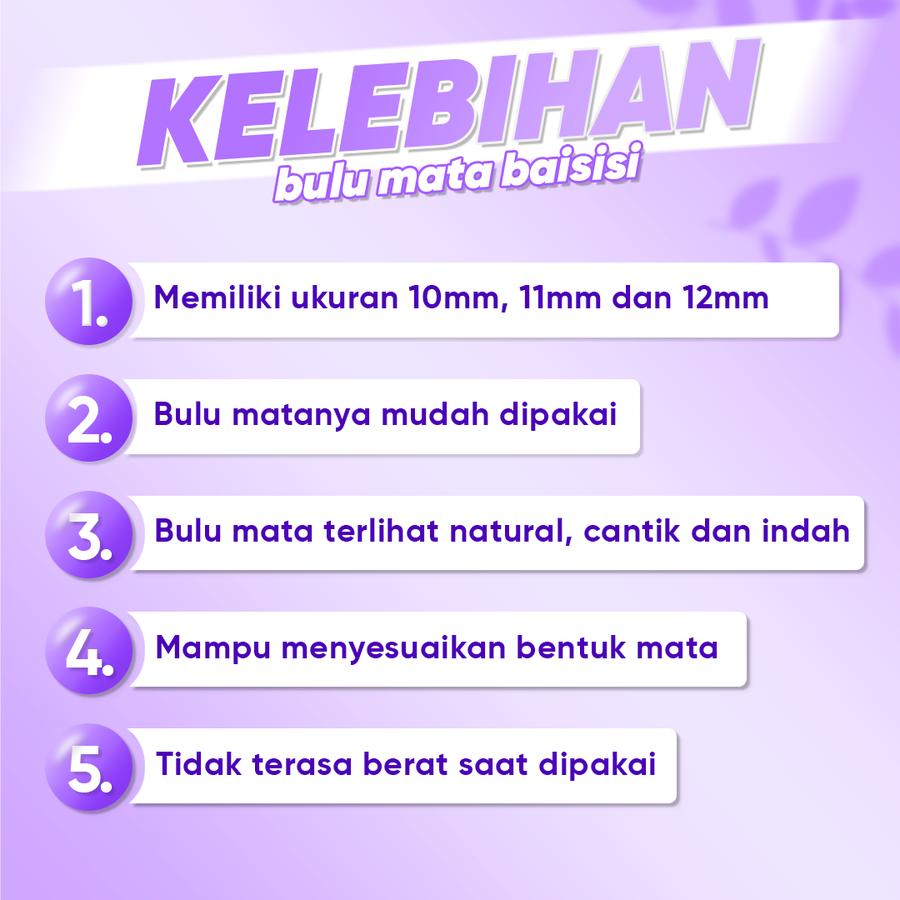 KELEBIHAN
bulu mata baisisi

1. Memiliki ukuran 10mm, 11mm dan 12mm

2. Bulu matanya mudah dipakai

3. Bulu mata terlihat natural, cantik dan indah

4. Mampu menyesuaikan bentuk mata

5. Tidak terasa berat saat dipakai